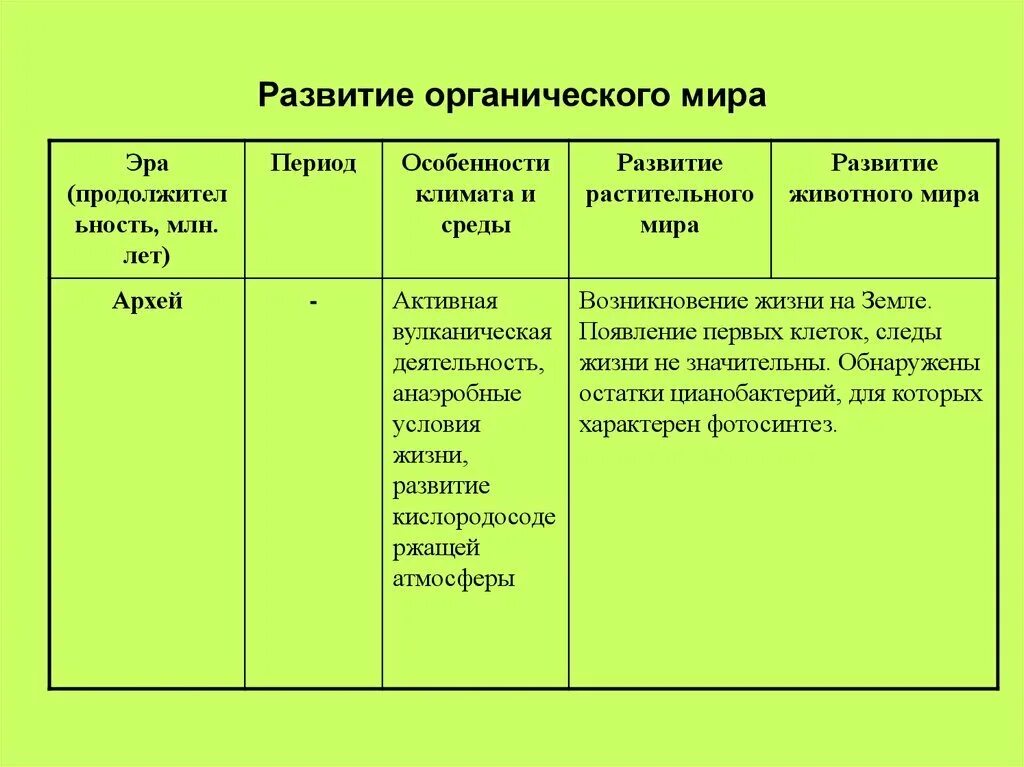 Развитие органического мира

| Эра (продолжительность, млн. лет) | Период | Особенности климата и среды | Развитие растительного мира | Развитие животного мира |
|---|---|---|---|---|
| Архей | - | Активная вулканическая деятельность, анаэробные условия жизни, развитие кислородосодержащей атмосферы | Возникновение жизни на Земле. Появление первых клеток, следы жизни не значительны. Обнаружены остатки цианобактерий, для которых характерен фотосинтез. | |